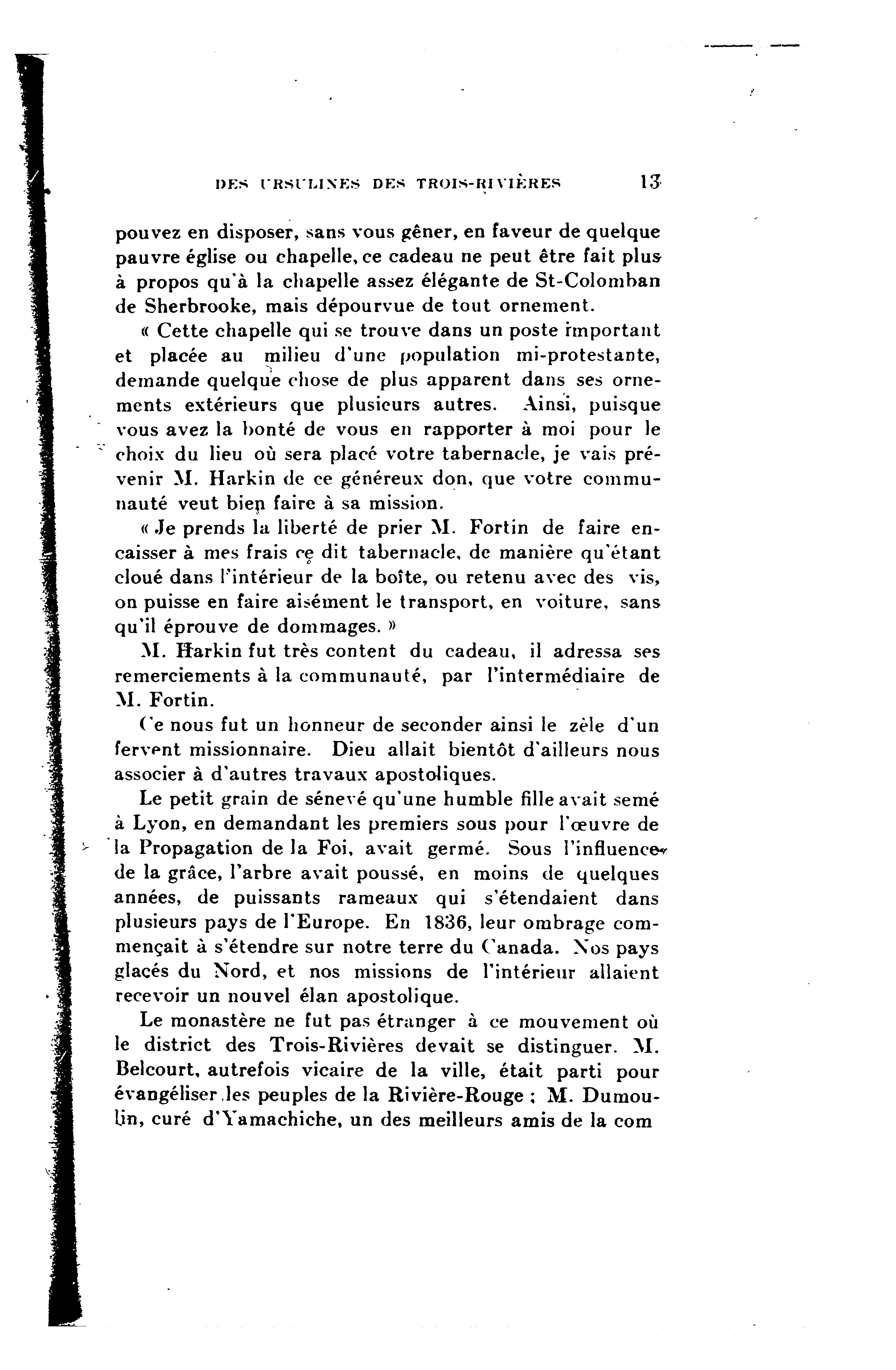 DES URSULINES DES TROIS-RIVIÈRES 13

pouvez en disposer, sans vous gêner, en faveur de quelque pauvre église ou chapelle, ce cadeau ne peut être fait plus à propos qu'à la chapelle assez élégante de St-Colomban de Sherbrooke, mais dépourvue de tout ornement.

« Cette chapelle qui se trouve dans un poste important et placée au milieu d'une population mi-protestante, demande quelque chose de plus apparent dans ses ornements extérieurs que plusieurs autres. Ainsi, puisque vous avez la bonté de vous en rapporter à moi pour le choix du lieu où sera placé votre tabernacle, je vais prévenir M. Harkin de ce généreux don, que votre communauté veut bien faire à sa mission.

« Je prends la liberté de prier M. Fortin de faire encaisser à mes frais ce dit tabernacle, de manière qu'étant cloué dans l'intérieur de la boîte, ou retenu avec des vis, on puisse en faire aisément le transport, en voiture, sans qu'il éprouve de dommages. »

M. Harkin fut très content du cadeau, il adressa ses remerciements à la communauté, par l'intermédiaire de M. Fortin.

Ce nous fut un honneur de seconder ainsi le zèle d'un fervent missionnaire. Dieu allait bientôt d'ailleurs nous associer à d'autres travaux apostoliques.

Le petit grain de sénevé qu'une humble fille avait semé à Lyon, en demandant les premiers sous pour l'œuvre de la Propagation de la Foi, avait germé. Sous l'influence de la grâce, l'arbre avait poussé, en moins de quelques années, de puissants rameaux qui s'étendaient dans plusieurs pays de l'Europe. En 1836, leur ombrage commençait à s'étendre sur notre terre du Canada. Nos pays glacés du Nord, et nos missions de l'intérieur allaient recevoir un nouvel élan apostolique.

Le monastère ne fut pas étranger à ce mouvement où le district des Trois-Rivières devait se distinguer. M. Belcourt, autrefois vicaire de la ville, était parti pour évangéliser les peuples de la Rivière-Rouge ; M. Dumoulin, curé d'Yamachiche, un des meilleurs amis de la com